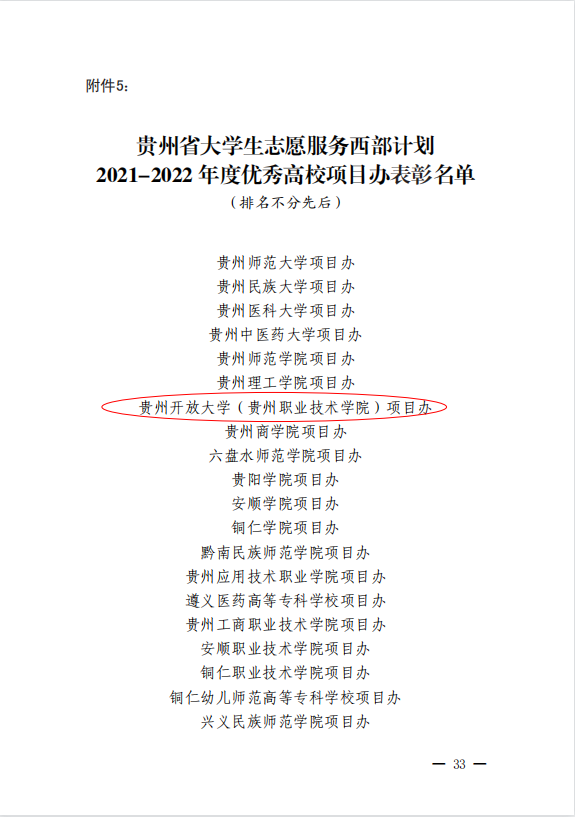 附件5:

贵州省大学生志愿服务西部计划
2021–2022年度优秀高校项目办表彰名单
（排名不分先后）

贵州师范大学项目办
贵州民族大学项目办
贵州医科大学项目办
贵州中医药大学项目办
贵州师范学院项目办
贵州理工学院项目办
贵州开放大学（贵州职业技术学院）项目办
贵州商学院项目办
六盘水师范学院项目办
贵阳学院项目办
安顺学院项目办
铜仁学院项目办
黔南民族师范学院项目办
贵州应用技术职业学院项目办
遵义医药高等专科学校项目办
贵州工商职业技术学院项目办
安顺职业技术学院项目办
铜仁职业技术学院项目办
铜仁幼儿师范高等专科学校项目办
兴义民族师范学院项目办

— 33 —